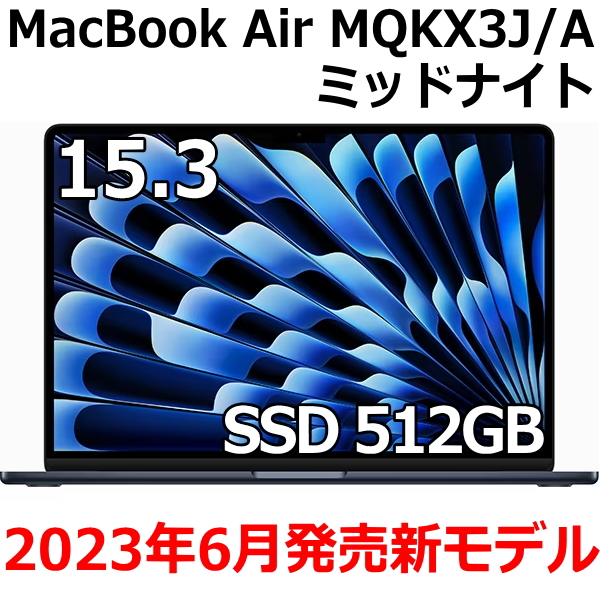 MacBook Air MQKX3J/A
ミッドナイト

15.3

SSD 512GB

2023年6月発売新モデル